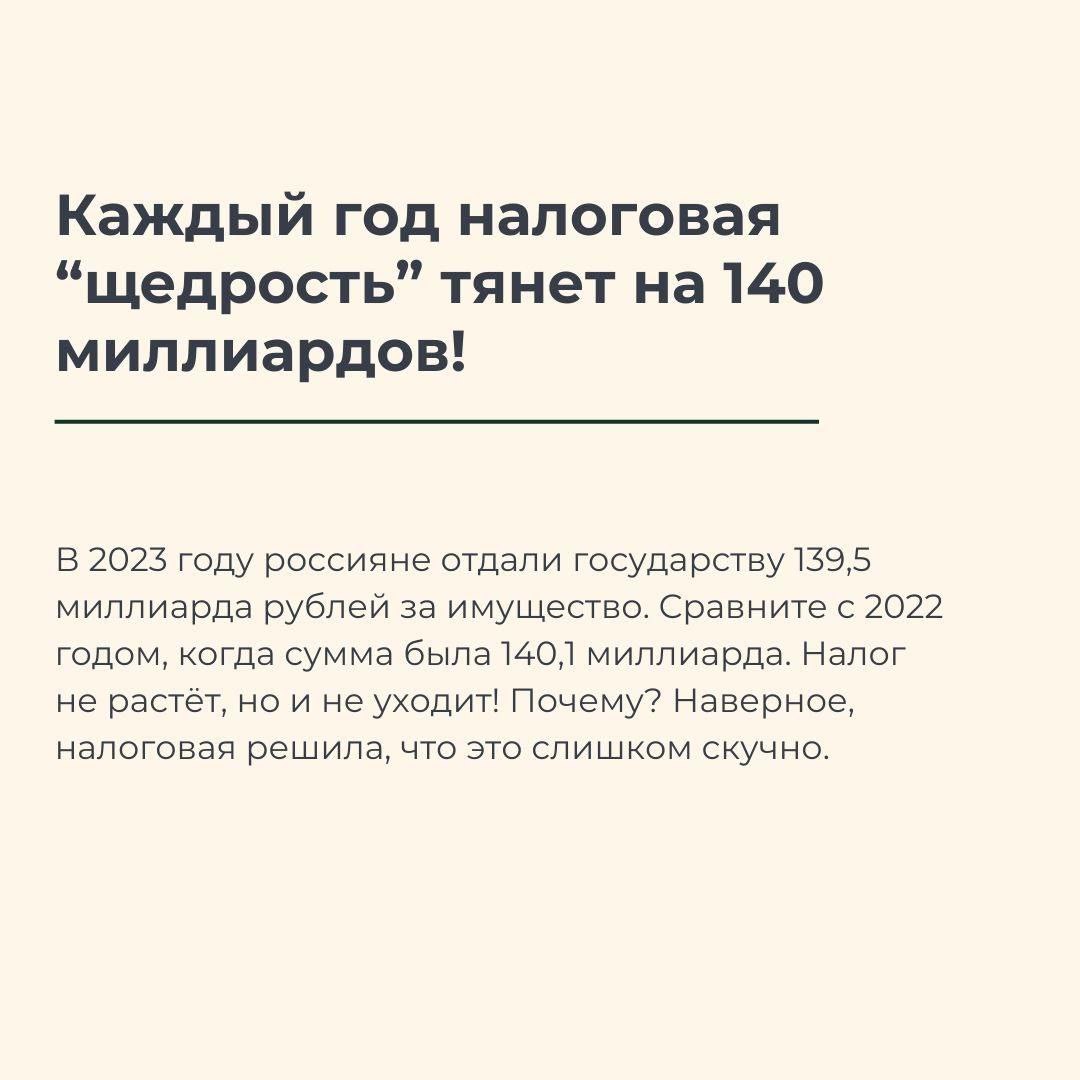 Каждый год налоговая “щедрость” тянет на 140 миллиардов!

В 2023 году россияне отдали государству 139,5 миллиарда рублей за имущество. Сравните с 2022 годом, когда сумма была 140,1 миллиарда. Налог не растёт, но и не уходит! Почему? Наверное, налоговая решила, что это слишком скучно.